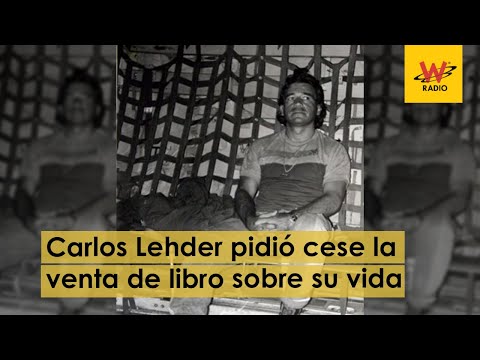 W RADIO

Carlos Lehder pidió cese la venta de libro sobre su vida